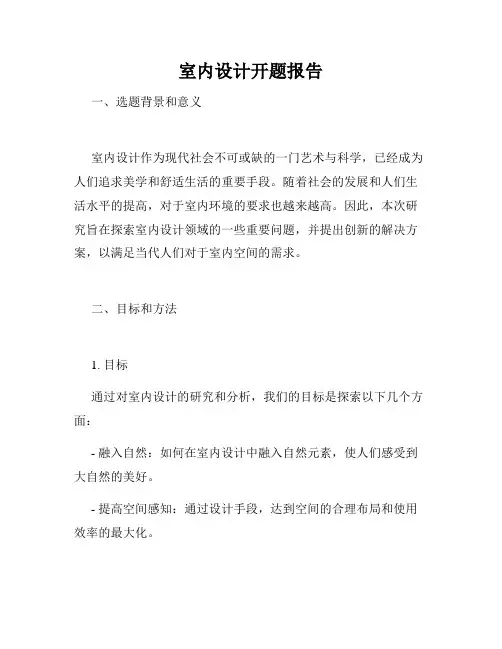 室内设计开题报告

一、选题背景和意义

室内设计作为现代社会不可或缺的一门艺术与科学，已经成为人们追求美学和舒适生活的重要手段。随着社会的发展和人们生活水平的提高，对于室内环境的要求也越来越高。因此，本次研究旨在探索室内设计领域的一些重要问题，并提出创新的解决方案，以满足当代人们对于室内空间的需求。

二、目标和方法

1. 目标

通过对室内设计的研究和分析，我们的目标是探索以下几个方面：

- 融入自然：如何在室内设计中融入自然元素，使人们感受到大自然的美好。

- 提高空间感知：通过设计手段，达到空间的合理布局和使用效率的最大化。